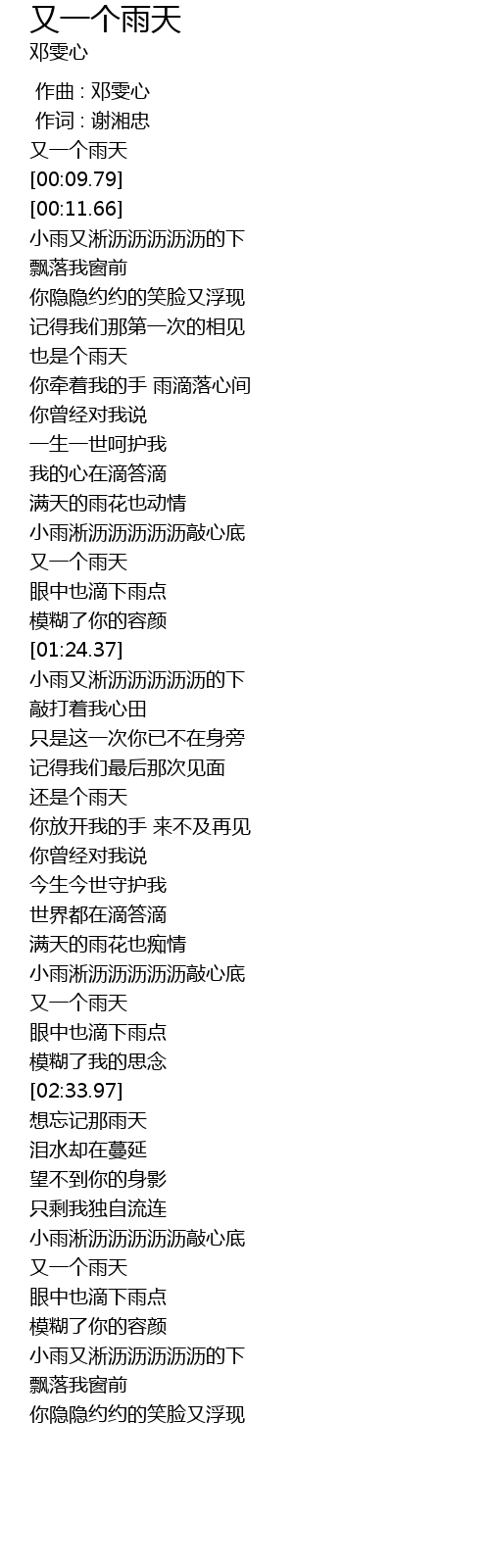 又一个雨天
邓雯心

作曲 : 邓雯心
作词 : 谢湘忠
又一个雨天
[00:09.79]
[00:11.66]
小雨又淅沥沥沥沥沥的下
飘落我窗前
你隐隐约约的笑脸又浮现
记得我们那第一次的相见
也是个雨天
你牵着我的手 雨滴落心间
你曾经对我说
一生一世呵护我
我的心在滴答滴
满天的雨花也动情
小雨淅沥沥沥沥沥敲心底
又一个雨天
眼中也滴下雨点
模糊了你的容颜
[01:24.37]
小雨又淅沥沥沥沥沥的下
敲打着我心田
只是这一次你已不在身旁
记得我们最后那次见面
还是个雨天
你放开我的手 来不及再见
你曾经对我说
今生今世守护我
世界都在滴答滴
满天的雨花也痴情
小雨淅沥沥沥沥沥敲心底
又一个雨天
眼中也滴下雨点
模糊了我的思念
[02:33.97]
想忘记那雨天
泪水却在蔓延
望不到你的身影
只剩我独自流连
小雨淅沥沥沥沥沥敲心底
又一个雨天
眼中也滴下雨点
模糊了你的容颜
小雨又淅沥沥沥沥沥的下
飘落我窗前
你隐隐约约的笑脸又浮现